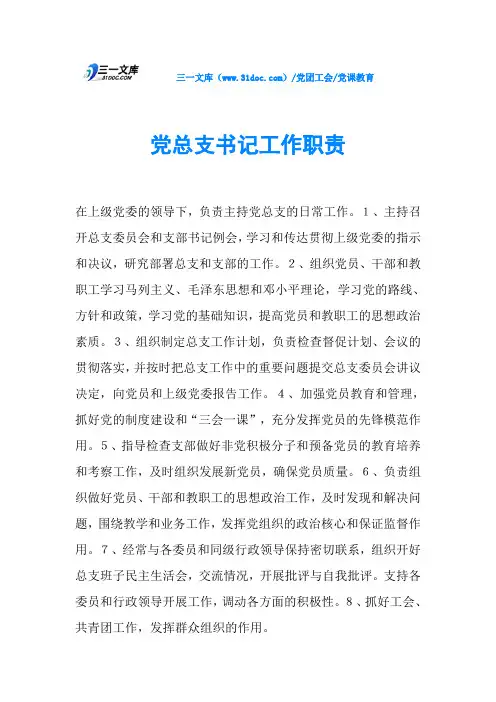 三一文库
31DOC.COM

三一文库（www.31doc.com）/党团工会/党课教育

党总支书记工作职责

在上级党委的领导下，负责主持党总支的日常工作。1、主持召开总支委员会和支部书记例会，学习和传达贯彻上级党委的指示和决议，研究部署总支和支部的工作。2、组织党员、干部和教职工学习马列主义、毛泽东思想和邓小平理论，学习党的路线、方针和政策，学习党的基础知识，提高党员和教职工的思想政治素质。3、组织制定总支工作计划，负责检查督促计划、会议的贯彻落实，并按时把总支工作中的重要问题提交总支委员会讲议决定，向党员和上级党委报告工作。4、加强党员教育和管理，抓好党的制度建设和“三会一课”，充分发挥党员的先锋模范作用。5、指导检查支部做好非党积极分子和预备党员的教育培养和考察工作，及时组织发展新党员，确保党员质量。6、负责组织做好党员、干部和教职工的思想政治工作，及时发现和解决问题，围绕教学和业务工作，发挥党组织的政治核心和保证监督作用。7、经常与各委员和同级行政领导保持密切联系，组织开好总支班子民主生活会，交流情况，开展批评与自我批评。支持各委员和行政领导开展工作，调动各方面的积极性。8、抓好工会、共青团工作，发挥群众组织的作用。